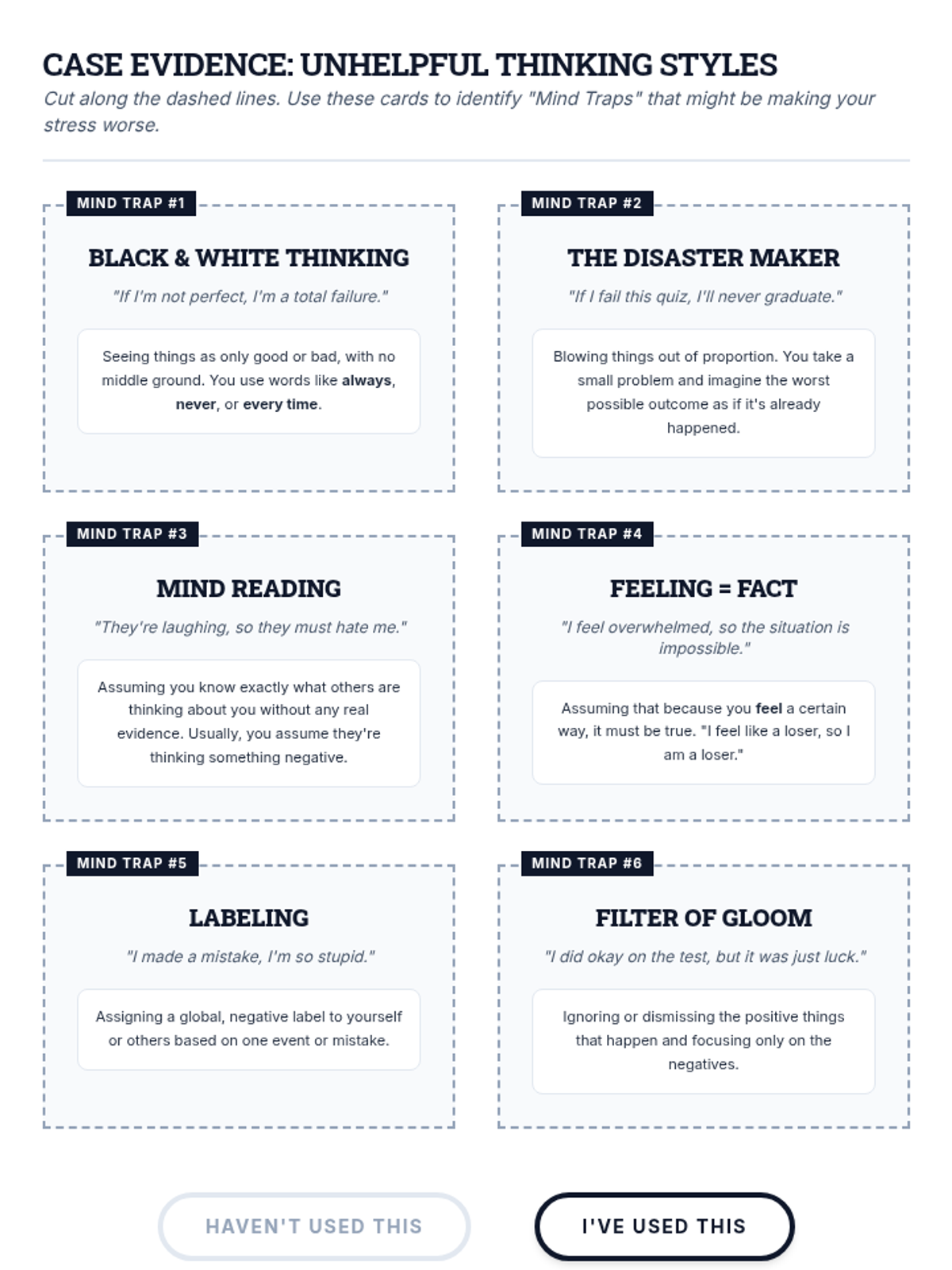 CASE EVIDENCE: UNHELPFUL THINKING STYLES

Cut along the dashed lines. Use these cards to identify "Mind Traps" that might be making your stress worse.

MIND TRAP #1

BLACK & WHITE THINKING

"If I'm not perfect, I'm a total failure."

Seeing things as only good or bad, with no middle ground. You use words like always, never, or every time.

MIND TRAP #2

THE DISASTER MAKER

"If I fail this quiz, I'll never graduate."

Blowing things out of proportion. You take a small problem and imagine the worst possible outcome as if it's already happened.

MIND TRAP #3

MIND READING

"They're laughing, so they must hate me."

Assuming you know exactly what others are thinking about you without any real evidence. Usually, you assume they're thinking something negative.

MIND TRAP #4

FEELING = FACT

"I feel overwhelmed, so the situation is impossible."

Assuming that because you feel a certain way, it must be true. "I feel like a loser, so I am a loser."

MIND TRAP #5

LABELING

"I made a mistake, I'm so stupid."

Assigning a global, negative label to yourself or others based on one event or mistake.

MIND TRAP #6

FILTER OF GLOOM

"I did okay on the test, but it was just luck."

Ignoring or dismissing the positive things that happen and focusing only on the negatives.

HAVEN'T USED THIS

I'VE USED THIS